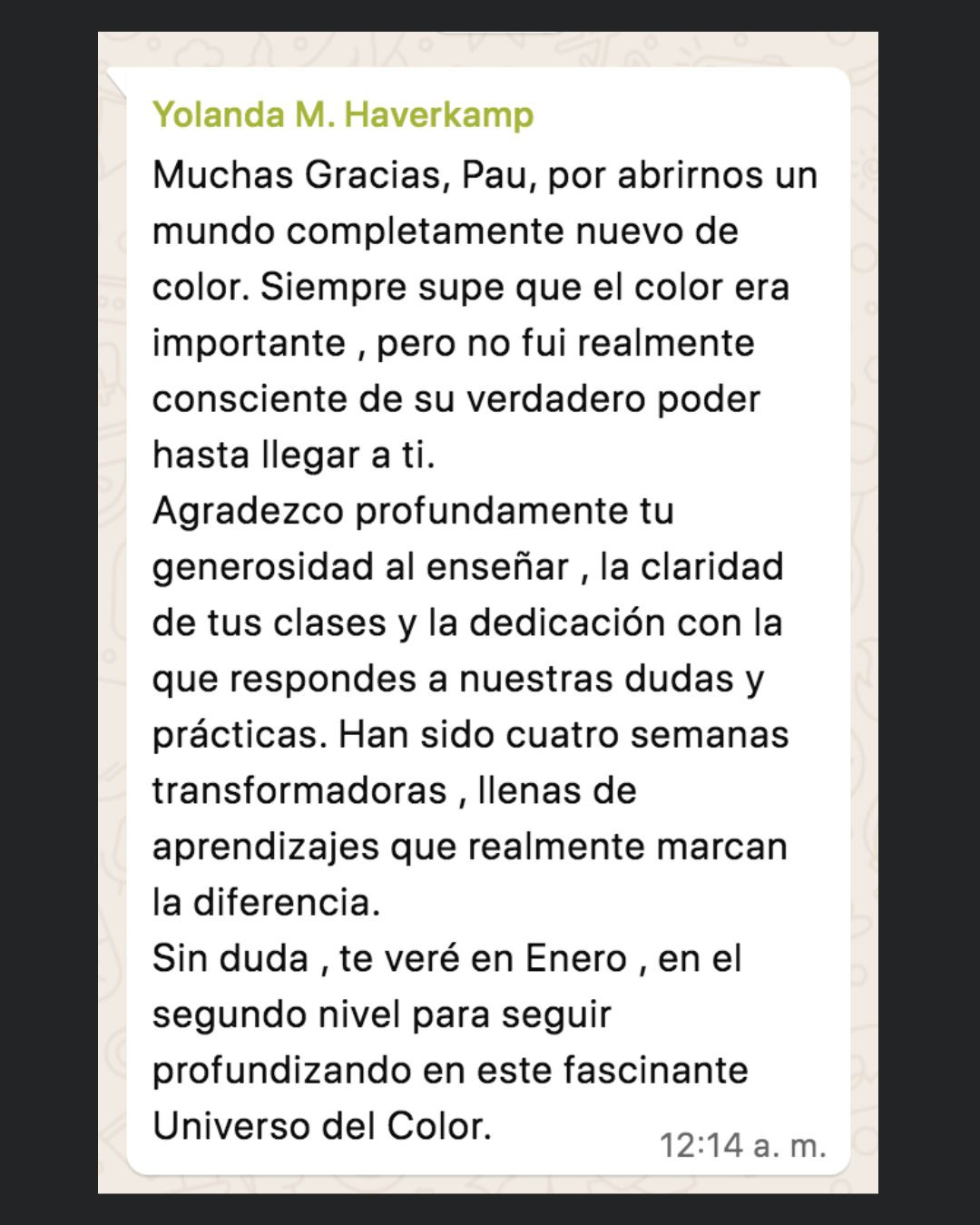 Yolanda M. Haverkamp

Muchas Gracias, Pau, por abrirnos un mundo completamente nuevo de color. Siempre supe que el color era importante , pero no fui realmente consciente de su verdadero poder hasta llegar a ti.
Agradezco profundamente tu generosidad al enseñar , la claridad de tus clases y la dedicación con la que respondes a nuestras dudas y prácticas. Han sido cuatro semanas transformadoras , llenas de aprendizajes que realmente marcan la diferencia.
Sin duda , te veré en Enero , en el segundo nivel para seguir profundizando en este fascinante Universo del Color.

12:14 a. m.